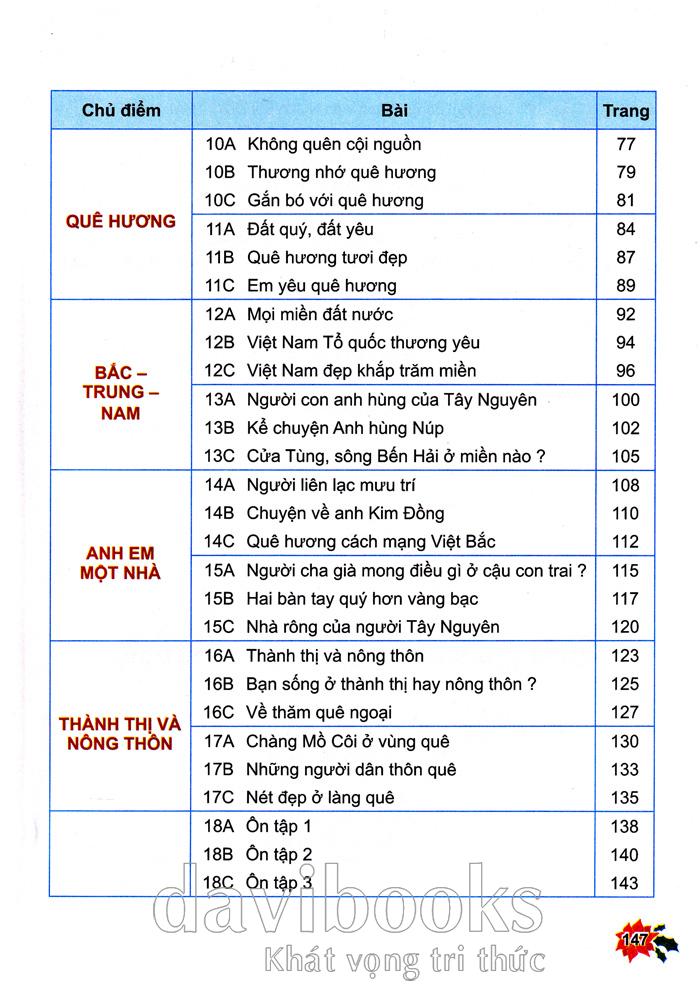 | Chủ điểm | Bài | Trang |
|---|---|---|
| QUÊ HƯƠNG | 10A Không quên cội nguồn | 77 |
| | 10B Thương nhớ quê hương | 79 |
| | 10C Gắn bó với quê hương | 81 |
| | 11A Đất quý, đất yêu | 84 |
| | 11B Quê hương tươi đẹp | 87 |
| | 11C Em yêu quê hương | 89 |
| BẮC – TRUNG – NAM | 12A Mọi miền đất nước | 92 |
| | 12B Việt Nam Tổ quốc thương yêu | 94 |
| | 12C Việt Nam đẹp khắp trăm miền | 96 |
| | 13A Người con anh hùng của Tây Nguyên | 100 |
| | 13B Kể chuyện Anh hùng Núp | 102 |
| | 13C Cửa Tùng, sông Bến Hải ở miền nào ? | 105 |
| ANH EM MỘT NHÀ | 14A Người liên lạc mưu trí | 108 |
| | 14B Chuyện về anh Kim Đồng | 110 |
| | 14C Quê hương cách mạng Việt Bắc | 112 |
| | 15A Người cha già mong điều gì ở cậu con trai ? | 115 |
| | 15B Hai bàn tay quý hơn vàng bạc | 117 |
| | 15C Nhà rông của người Tây Nguyên | 120 |
| THÀNH THỊ VÀ NÔNG THÔN | 16A Thành thị và nông thôn | 123 |
| | 16B Bạn sống ở thành thị hay nông thôn ? | 125 |
| | 16C Về thăm quê ngoại | 127 |
| | 17A Chàng Mồ Côi ở vùng quê | 130 |
| | 17B Những người dân thôn quê | 133 |
| | 17C Nét đẹp ở làng quê | 135 |
| | 18A Ôn tập 1 | 138 |
| | 18B Ôn tập 2 | 140 |
| | 18C Ôn tập 3 | 143 |

davibooks
Khát vọng tri thức

147